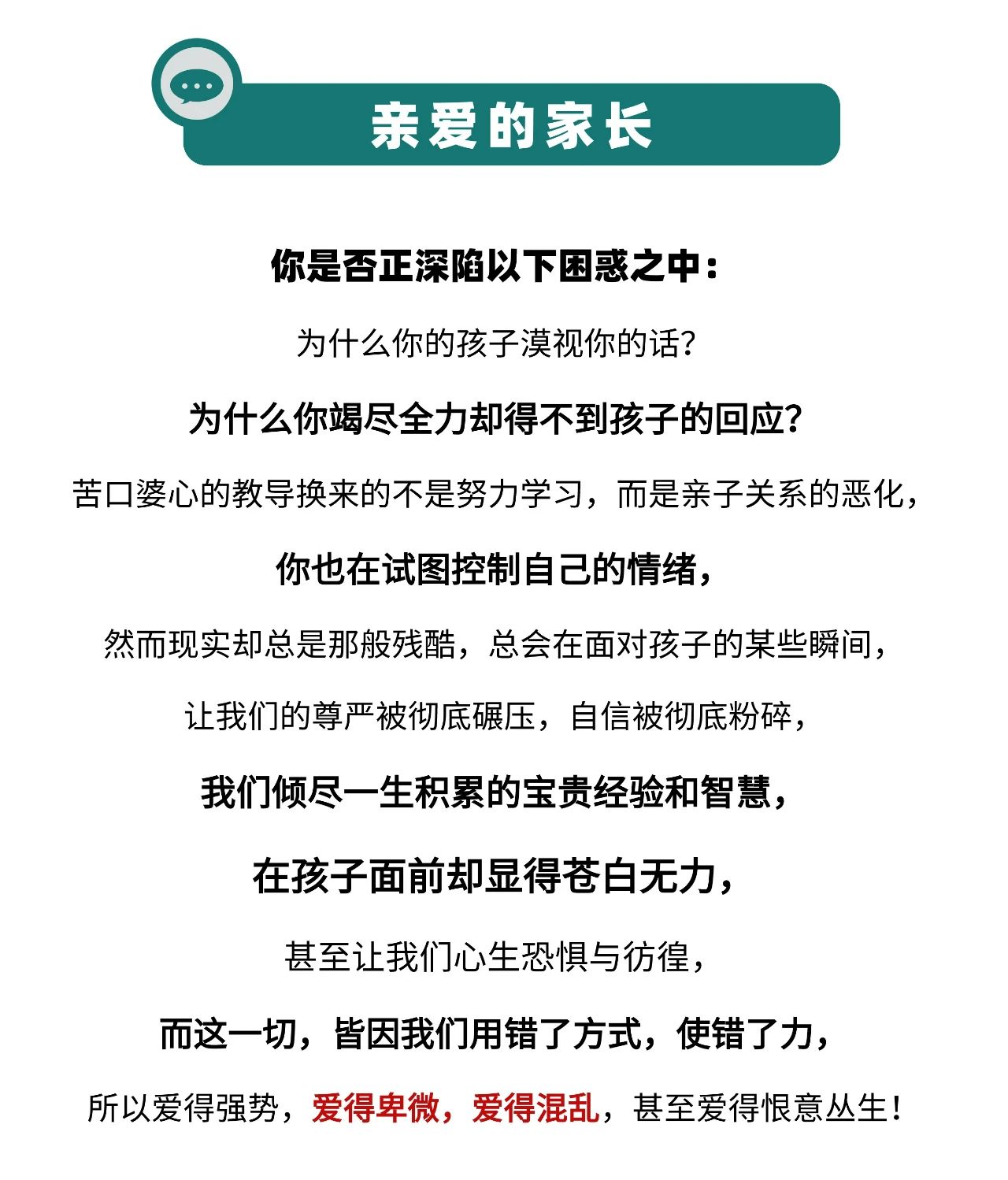 亲爱的家长

你是否正深陷以下困惑之中：

为什么你的孩子漠视你的话？

为什么你竭尽全力却得不到孩子的回应？

苦口婆心的教导换来的不是努力学习，而是亲子关系的恶化，

你也在试图控制自己的情绪，

然而现实却总是那般残酷，总会在面对孩子的某些瞬间，

让我们的尊严被彻底碾压，自信被彻底粉碎，

我们倾尽一生积累的宝贵经验和智慧，

在孩子面前却显得苍白无力，

甚至让我们心生恐惧与彷徨，

而这一切，皆因我们用错了方式，使错了力，

所以爱得强势，爱得卑微，爱得混乱，甚至爱得恨意丛生！